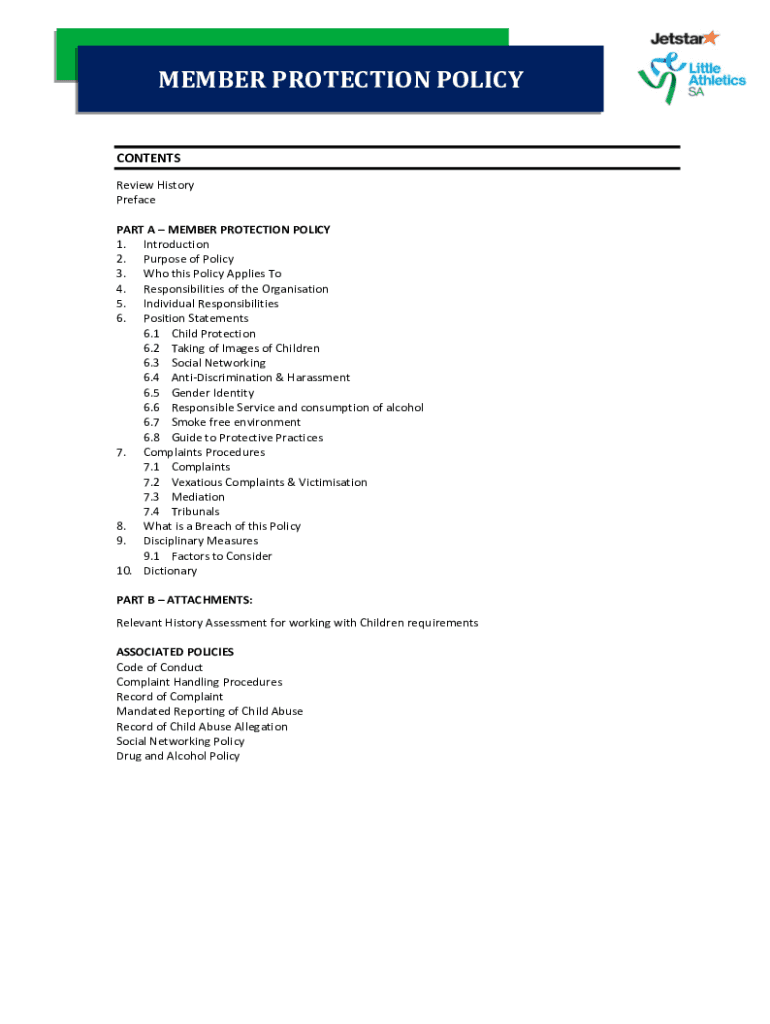 MEMBER PROTECTION POLICY

Jetstar

Little Athletics SA

CONTENTS

Review History
Preface

PART A – MEMBER PROTECTION POLICY
1. Introduction
2. Purpose of Policy
3. Who this Policy Applies To
4. Responsibilities of the Organisation
5. Individual Responsibilities
6. Position Statements
6.1 Child Protection
6.2 Taking of Images of Children
6.3 Social Networking
6.4 Anti-Discrimination & Harassment
6.5 Gender Identity
6.6 Responsible Service and consumption of alcohol
6.7 Smoke free environment
6.8 Guide to Protective Practices
7. Complaints Procedures
7.1 Complaints
7.2 Vexatious Complaints & Victimisation
7.3 Mediation
7.4 Tribunals
8. What is a Breach of this Policy
9. Disciplinary Measures
9.1 Factors to Consider
10. Dictionary

PART B – ATTACHMENTS:

Relevant History Assessment for working with Children requirements

ASSOCIATED POLICIES
Code of Conduct
Complaint Handling Procedures
Record of Complaint
Mandated Reporting of Child Abuse
Record of Child Abuse Allegation
Social Networking Policy
Drug and Alcohol Policy